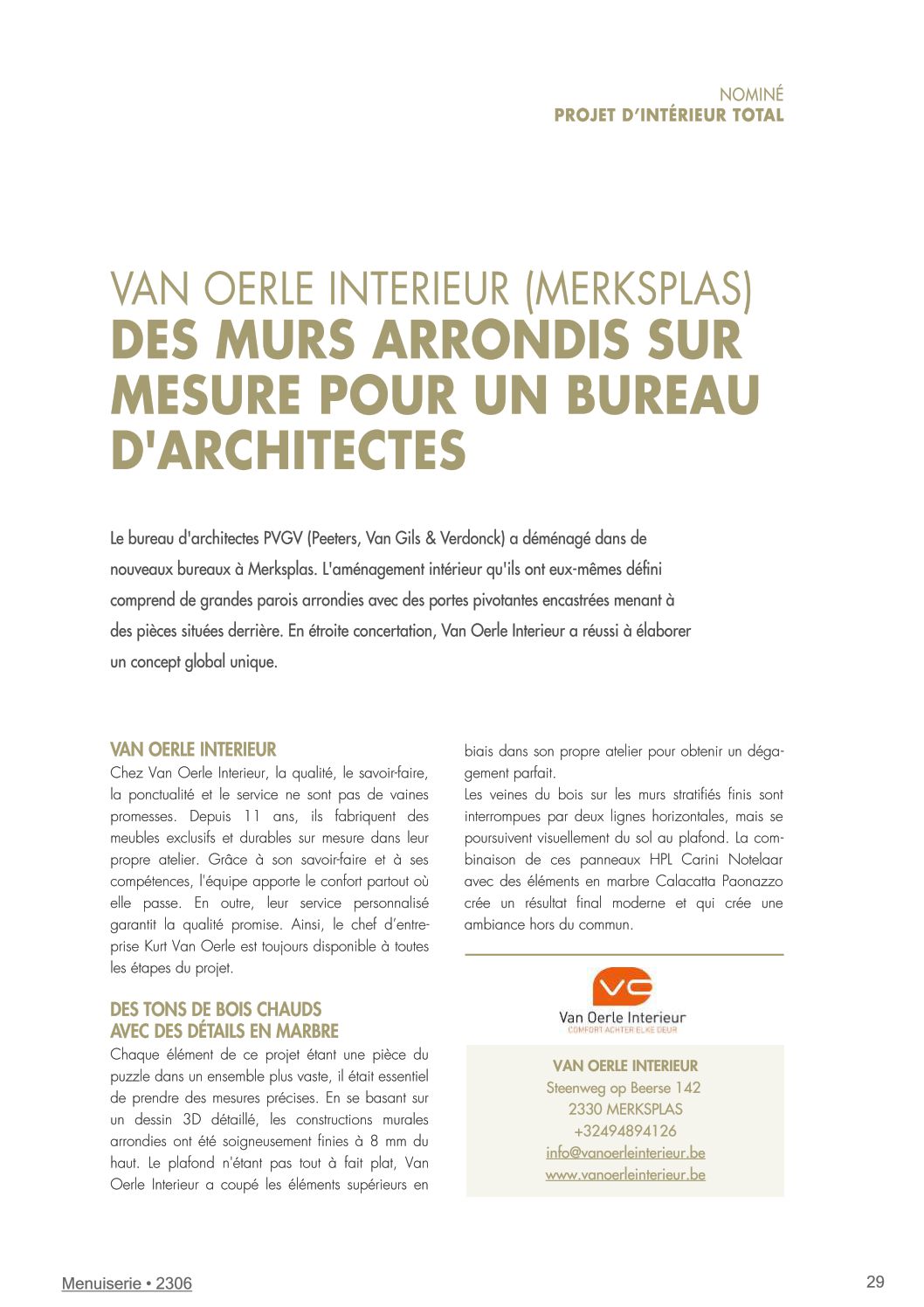 NOMINÉ
PROJET D'INTÉRIEUR TOTAL

VAN OERLE INTERIEUR (MERKSPLAS)
DES MURS ARRONDIS SUR MESURE POUR UN BUREAU D'ARCHITECTES

Le bureau d'architectes PVGV (Peeters, Van Gils & Verdonck) a déménagé dans de nouveaux bureaux à Merksplas. L'aménagement intérieur qu'ils ont eux-mêmes défini comprend de grandes parois arrondies avec des portes pivotantes encastrées menant à des pièces situées derrière. En étroite concertation, Van Oerle Interieur a réussi à élaborer un concept global unique.

VAN OERLE INTERIEUR
Chez Van Oerle Interieur, la qualité, le savoir-faire, la ponctualité et le service ne sont pas de vaines promesses. Depuis 11 ans, ils fabriquent des meubles exclusifs et durables sur mesure dans leur propre atelier. Grâce à son savoir-faire et à ses compétences, l'équipe apporte le confort partout où elle passe. En outre, leur service personnalisé garantit la qualité promise. Ainsi, le chef d'entreprise Kurt Van Oerle est toujours disponible à toutes les étapes du projet.

DES TONS DE BOIS CHAUDS AVEC DES DÉTAILS EN MARBRE
Chaque élément de ce projet étant une pièce du puzzle dans un ensemble plus vaste, il était essentiel de prendre des mesures précises. En se basant sur un dessin 3D détaillé, les constructions murales arrondies ont été soigneusement finies à 8 mm du haut. Le plafond n'étant pas tout à fait plat, Van Oerle Interieur a coupé les éléments supérieurs en biais dans son propre atelier pour obtenir un dégagement parfait.
Les veines du bois sur les murs stratifiés finis sont interrompues par deux lignes horizontales, mais se poursuivent visuellement du sol au plafond. La combinaison de ces panneaux HPL Carini Notelaar avec des éléments en marbre Calacatta Paonazzo crée un résultat final moderne et qui crée une ambiance hors du commun.

VC
Van Oerle Interieur
COMFORT ACHTER ELKE DEUR

VAN OERLE INTERIEUR
Steenweg op Beerse 142
2330 MERKSPLAS
+32494894126
info@vanoerleinterieur.be
www.vanoerleinterieur.be

Menuiserie • 2306
29